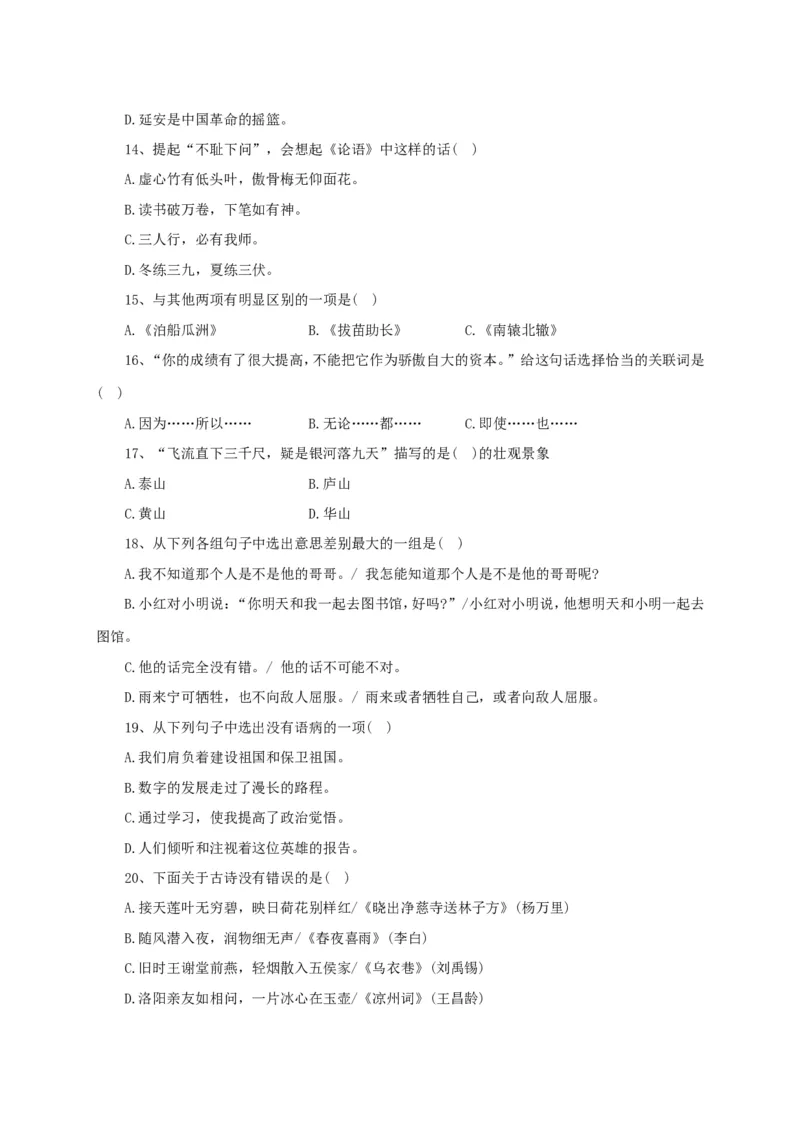 D.延安是中国革命的摇篮。

14、提起“不耻下问”，会想起《论语》中这样的话（ ）

A.虚心竹有低头叶，傲骨梅无仰面花。

B.读书破万卷，下笔如有神。

C.三人行，必有我师。

D.冬练三九，夏练三伏。

15、与其他两项有明显区别的一项是( )

A.《泊船瓜洲》 B.《拔苗助长》 C.《南辕北辙》

16、“你的成绩有了很大提高，不能把它作为骄傲自大的资本。”给这句话选择恰当的关联词是( )

A.因为……所以…… B.无论……都…… C.即使……也……

17、“飞流直下三千尺，疑是银河落九天”描写的是( )的壮观景象

A.泰山 B.庐山

C.黄山 D.华山

18、从下列各组句子中选出意思差别最大的一组是( )

A.我不知道那个人是不是他的哥哥。/ 我怎能知道那个人是不是他的哥哥呢?

B.小红对小明说：“你明天和我一起去图书馆，好吗?”/小红对小明说，他想明天和小明一起去图馆。

C.他的话完全没有错。/ 他的话不可能不对。

D.雨来宁可牺牲，也不向敌人屈服。/ 雨来或者牺牲自己，或者向敌人屈服。

19、从下列句子中选出没有语病的一项( )

A.我们肩负着建设祖国和保卫祖国。

B.数字的发展走过了漫长的路程。

C.通过学习，使我提高了政治觉悟。

D.人们倾听和注视着这位英雄的报告。

20、下面关于古诗没有错误的是( )

A.接天莲叶无穷碧，映日荷花别样红/《晓出净慈寺送林子方》(杨万里)

B.随风潜入夜，润物细无声/《春夜喜雨》(李白)

C.旧时王谢堂前燕，轻烟散入五侯家/《乌衣巷》(刘禹锡)

D.洛阳亲友如相问，一片冰心在玉壶/《凉州词》(王昌龄)